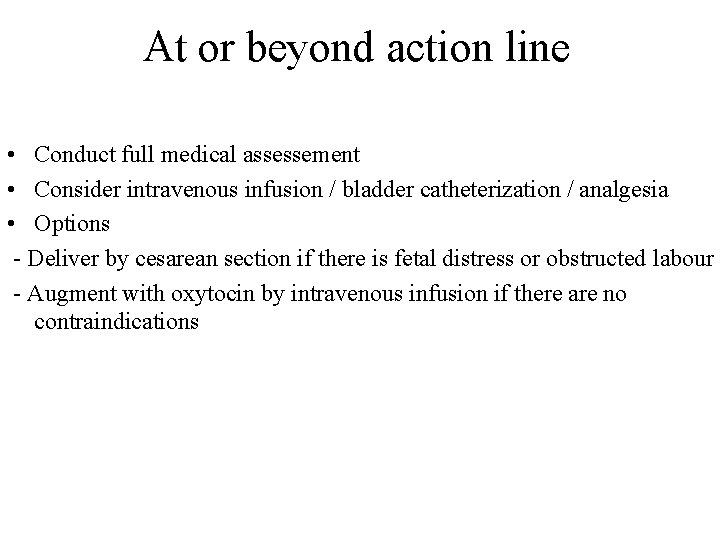 At or beyond action line

• Conduct full medical assessement
• Consider intravenous infusion / bladder catheterization / analgesia
• Options
- Deliver by cesarean section if there is fetal distress or obstructed labour
- Augment with oxytocin by intravenous infusion if there are no contraindications